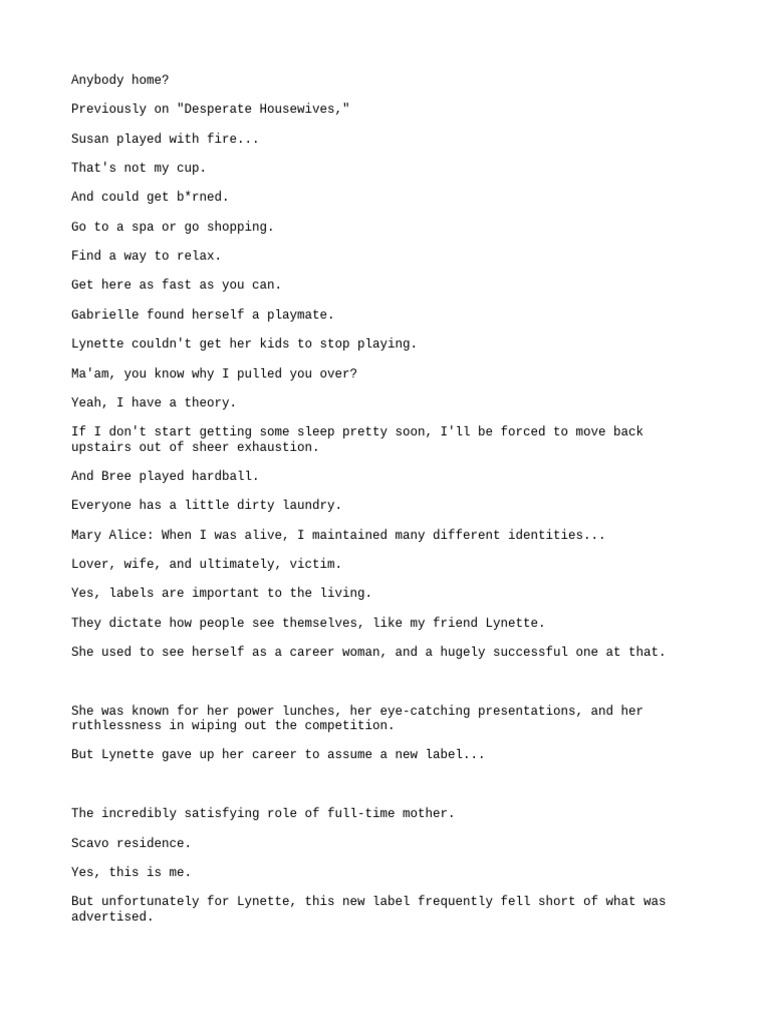 Anybody home?

Previously on "Desperate Housewives,"

Susan played with fire...

That's not my cup.

And could get b*rned.

Go to a spa or go shopping.

Find a way to relax.

Get here as fast as you can.

Gabrielle found herself a playmate.

Lynette couldn't get her kids to stop playing.

Ma'am, you know why I pulled you over?

Yeah, I have a theory.

If I don't start getting some sleep pretty soon, I'll be forced to move back upstairs out of sheer exhaustion.

And Bree played hardball.

Everyone has a little dirty laundry.

Mary Alice: When I was alive, I maintained many different identities...

Lover, wife, and ultimately, victim.

Yes, labels are important to the living.

They dictate how people see themselves, like my friend Lynette.

She used to see herself as a career woman, and a hugely successful one at that.

She was known for her power lunches, her eye-catching presentations, and her ruthlessness in wiping out the competition.

But Lynette gave up her career to assume a new label...

The incredibly satisfying role of full-time mother.

Scavo residence.

Yes, this is me.

But unfortunately for Lynette, this new label frequently fell short of what was advertised.